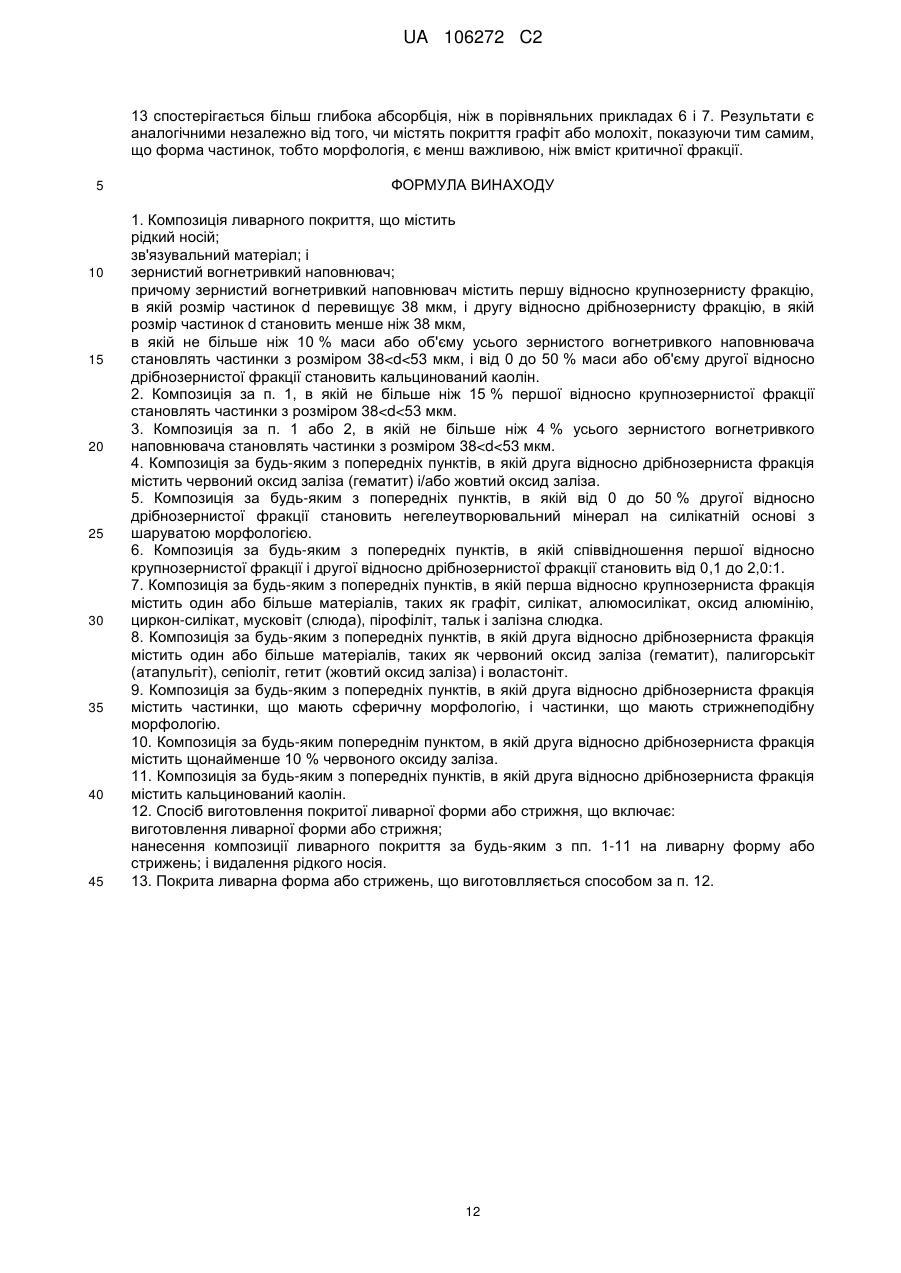 UA 106272 C2

13 спостерігається більш глибока абсорбція, ніж в порівняльних прикладах 6 і 7. Результати є аналогічними незалежно від того, чи містять покриття графіт або молохіт, показуючи тим самим, що форма частинок, тобто морфологія, є менш важливою, ніж вміст критичної фракції.

5

ФОРМУЛА ВИНАХОДУ

1. Композиція ливарного покриття, що містить
рідкий носій;
зв'язувальний матеріал; і
10 зернистий вогнетривкий наповнювач;
причому зернистий вогнетривкий наповнювач містить першу відносно крупнозернисту фракцію, в якій розмір частинок d перевищує 38 мкм, і другу відносно дрібнозернисту фракцію, в якій розмір частинок d становить менше ніж 38 мкм,
в якій не більше ніж 10 % маси або об'єму усього зернистого вогнетривкого наповнювача
15 становлять частинки з розміром 38<d<53 мкм, і від 0 до 50 % маси або об'єму другої відносно дрібнозернистої фракції становить кальцинований каолін.
2. Композиція за п. 1, в якій не більше ніж 15 % першої відносно крупнозернистої фракції становлять частинки з розміром 38<d<53 мкм.
3. Композиція за п. 1 або 2, в якій не більше ніж 4 % усього зернистого вогнетривкого
20 наповнювача становлять частинки з розміром 38<d<53 мкм.
4. Композиція за будь-яким з попередніх пунктів, в якій друга відносно дрібнозерниста фракція містить червоний оксид заліза (гематит) і/або жовтий оксид заліза.
5. Композиція за будь-яким з попередніх пунктів, в якій від 0 до 50 % другої відносно дрібнозернистої фракції становить негелеутворювальний мінерал на силікатній основі з
25 шаруватою морфологією.
6. Композиція за будь-яким з попередніх пунктів, в якій співвідношення першої відносно крупнозернистої фракції і другої відносно дрібнозернистої фракції становить від 0,1 до 2,0:1.
7. Композиція за будь-яким з попередніх пунктів, в якій перша відносно крупнозерниста фракція містить один або більше матеріалів, таких як графіт, силікат, алюмосилікат, оксид алюмінію,
30 циркон-силікат, мусковіт (слюда), пірофіліт, тальк і залізна слюдка.
8. Композиція за будь-яким з попередніх пунктів, в якій друга відносно дрібнозерниста фракція містить один або більше матеріалів, таких як червоний оксид заліза (гематит), палигорськіт (атапульгіт), сепіоліт, гетит (жовтий оксид заліза) і воластоніт.
9. Композиція за будь-яким з попередніх пунктів, в якій друга відносно дрібнозерниста фракція
35 містить частинки, що мають сферичну морфологію, і частинки, що мають стрижнеподібну морфологію.
10. Композиція за будь-яким попереднім пунктом, в якій друга відносно дрібнозерниста фракція містить щонайменше 10 % червоного оксиду заліза.
11. Композиція за будь-яким з попередніх пунктів, в якій друга відносно дрібнозерниста фракція
40 містить кальцинований каолін.
12. Спосіб виготовлення покритої ливарної форми або стрижня, що включає:
виготовлення ливарної форми або стрижня;
нанесення композиції ливарного покриття за будь-яким з пп. 1-11 на ливарну форму або стрижень; і видалення рідкого носія.
45 13. Покрита ливарна форма або стрижень, що виготовляється способом за п. 12.

12